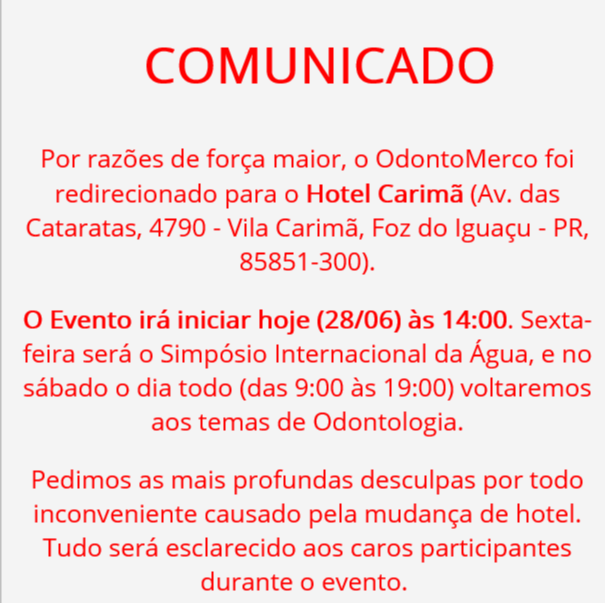 COMUNICADO

Por razões de força maior, o OdontoMerco foi redirecionado para o Hotel Carimã (Av. das Cataratas, 4790 - Vila Carimã, Foz do Iguaçu - PR, 85851-300).

O Evento irá iniciar hoje (28/06) às 14:00. Sexta-feira será o Simpósio Internacional da Água, e no sábado o dia todo (das 9:00 às 19:00) voltaremos aos temas de Odontologia.

Pedimos as mais profundas desculpas por todo inconveniente causado pela mudança de hotel. Tudo será esclarecido aos caros participantes durante o evento.